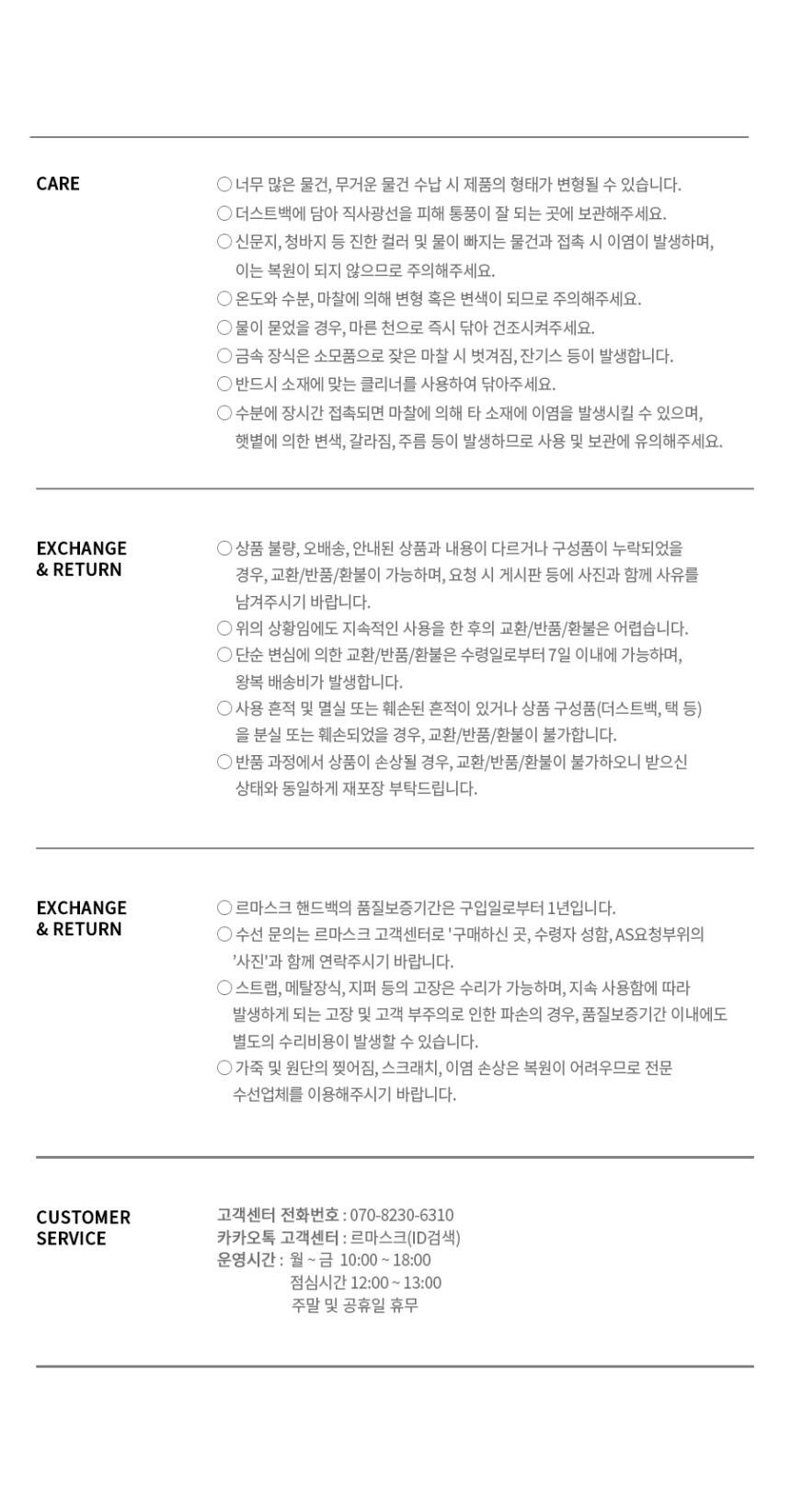 CARE

○ 너무 많은 물건, 무거운 물건 수납 시 제품의 형태가 변형될 수 있습니다.
○ 더스트백에 담아 직사광선을 피해 통풍이 잘 되는 곳에 보관해주세요.
○ 신문지, 청바지 등 진한 컬러 및 물이 빠지는 물건과 접촉 시 이염이 발생하며, 이는 복원이 되지 않으므로 주의해주세요.
○ 온도와 수분, 마찰에 의해 변형 혹은 변색이 되므로 주의해주세요.
○ 물이 묻었을 경우, 마른 천으로 즉시 닦아 건조시켜주세요.
○ 금속 장식은 소모품으로 잦은 마찰 시 벗겨짐, 잔기스 등이 발생합니다.
○ 반드시 소재에 맞는 클리너를 사용하여 닦아주세요.
○ 수분에 장시간 접촉되면 마찰에 의해 타 소재에 이염을 발생시킬 수 있으며, 햇볕에 의한 변색, 갈라짐, 주름 등이 발생하므로 사용 및 보관에 유의해주세요.

EXCHANGE & RETURN

○ 상품 불량, 오배송, 안내된 상품과 내용이 다르거나 구성품이 누락되었을 경우, 교환/반품/환불이 가능하며, 요청 시 게시판 등에 사진과 함께 사유를 남겨주시기 바랍니다.
○ 위의 상황임에도 지속적인 사용을 한 후의 교환/반품/환불은 어렵습니다.
○ 단순 변심에 의한 교환/반품/환불은 수령일로부터 7일 이내에 가능하며, 왕복 배송비가 발생합니다.
○ 사용 흔적 및 멸실 또는 훼손된 흔적이 있거나 상품 구성품(더스트백, 택 등)을 분실 또는 훼손되었을 경우, 교환/반품/환불이 불가합니다.
○ 반품 과정에서 상품이 손상될 경우, 교환/반품/환불이 불가하오니 받으신 상태와 동일하게 재포장 부탁드립니다.

EXCHANGE & RETURN

○ 르마스크 핸드백의 품질보증기간은 구입일로부터 1년입니다.
○ 수선 문의는 르마스크 고객센터로 '구매하신 곳, 수령자 성함, AS요청부위의 '사진'과 함께 연락주시기 바랍니다.
○ 스트랩, 메탈장식, 지퍼 등의 고장은 수리가 가능하며, 지속 사용함에 따라 발생하게 되는 고장 및 고객 부주의로 인한 파손의 경우, 품질보증기간 이내에도 별도의 수리비용이 발생할 수 있습니다.
○ 가죽 및 원단의 찢어짐, 스크래치, 이염 손상은 복원이 어려우므로 전문 수선업체를 이용해주시기 바랍니다.

CUSTOMER SERVICE

고객센터 전화번호 : 070-8230-6310
카카오톡 고객센터 : 르마스크(ID검색)
운영시간 : 월 ~ 금 10:00 ~ 18:00
점심시간 12:00 ~ 13:00
주말 및 공휴일 휴무